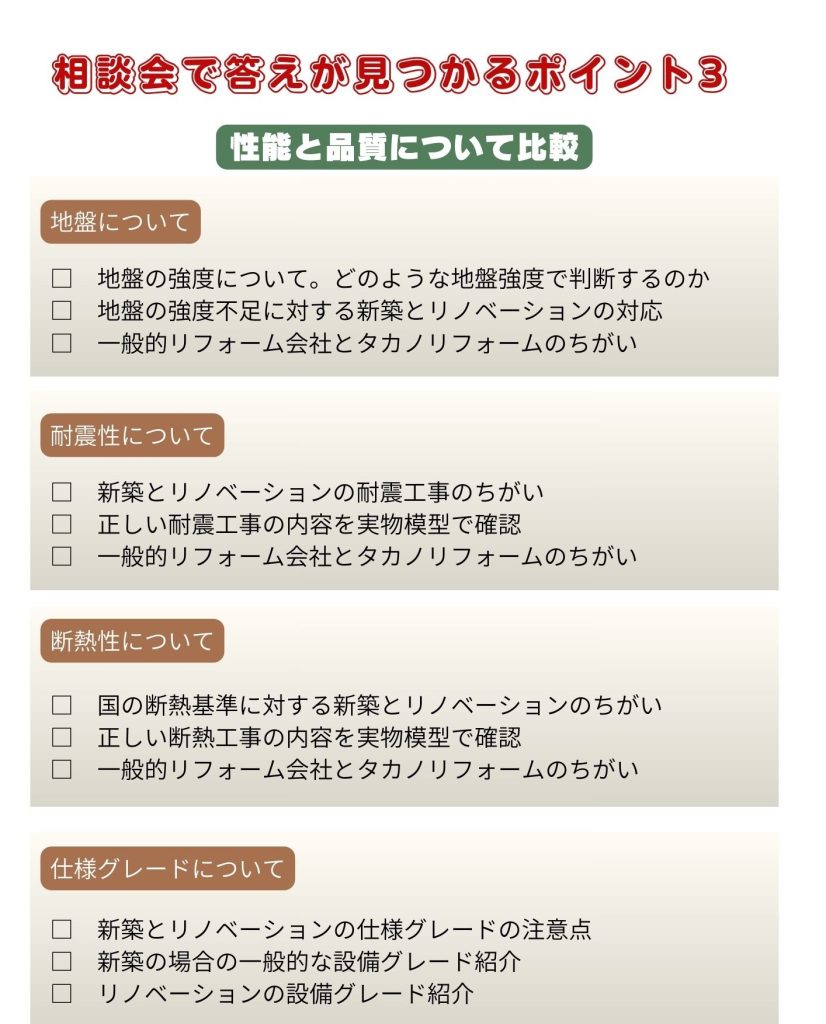 相談会で答えが見つかるポイント3

性能と品質について比較

地盤について

☐ 地盤の強度について。どのような地盤強度で判断するのか
☐ 地盤の強度不足に対する新築とリノベーションの対応
☐ 一般的リフォーム会社とタカノリフォームのちがい

耐震性について

☐ 新築とリノベーションの耐震工事のちがい
☐ 正しい耐震工事の内容を実物模型で確認
☐ 一般的リフォーム会社とタカノリフォームのちがい

断熱性について

☐ 国の断熱基準に対する新築とリノベーションのちがい
☐ 正しい断熱工事の内容を実物模型で確認
☐ 一般的リフォーム会社とタカノリフォームのちがい

仕様グレードについて

☐ 新築とリノベーションの仕様グレードの注意点
☐ 新築の場合の一般的な設備グレード紹介
☐ リノベーションの設備グレード紹介